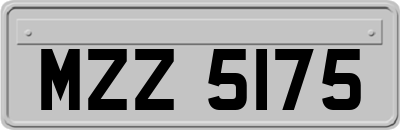 MZZ 5175